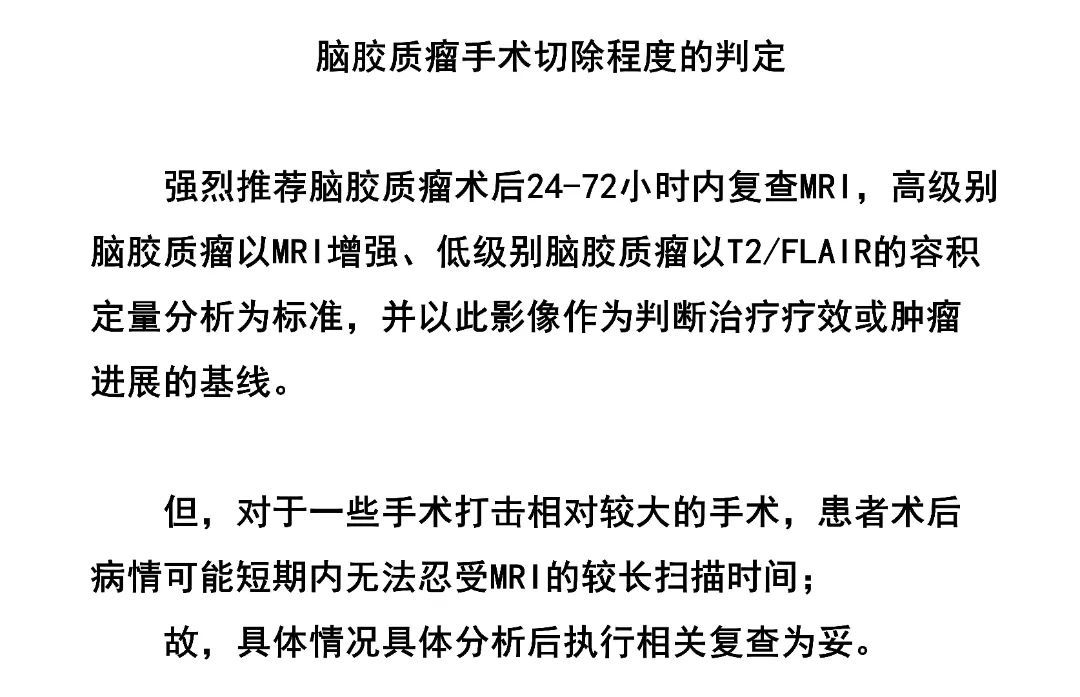 脑胶质瘤手术切除程度的判定

强烈推荐脑胶质瘤术后24-72小时内复查MRI，高级别脑胶质瘤以MRI增强、低级别脑胶质瘤以T2/FLAIR的容积定量分析为标准，并以此影像作为判断治疗疗效或肿瘤进展的基线。

但，对于一些手术打击相对较大的手术，患者术后病情可能短期内无法忍受MRI的较长扫描时间；

故，具体情况具体分析后执行相关复查为妥。